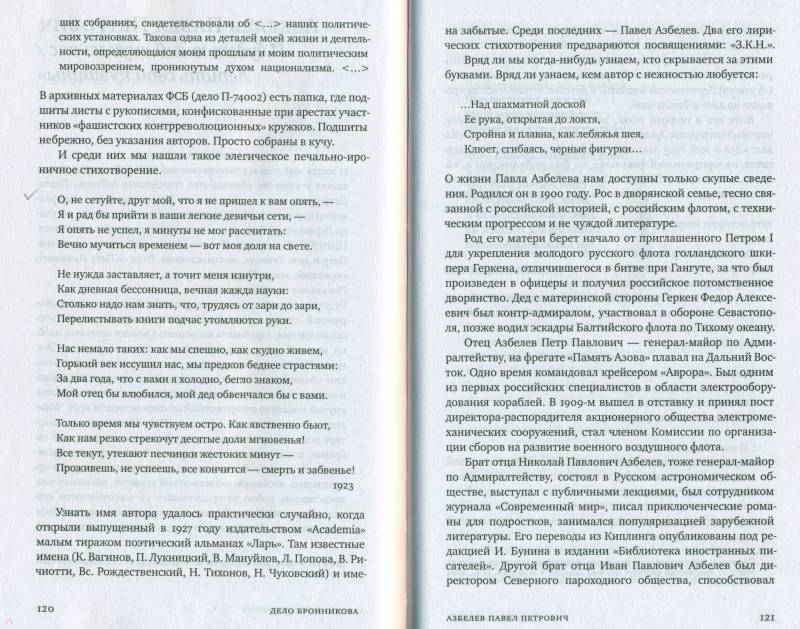 ших собраниях, свидетельствовали об <…> наших политических установках. Такова одна из деталей моей жизни и деятельности, определяющаяся моим прошлым и моим политическим мировоззрением, проникнутым духом национализма. <…>

В архивных материалах ФСБ (дело П-74002) есть папка, где подшиты листы с рукописями, конфискованные при арестах участников «фашистских контрреволюционных» кружков. Подшиты небрежно, без указания авторов. Просто собраны в кучу.

И среди них мы нашли такое элегическое печально-ироничное стихотворение.

О, не сетуйте, друг мой, что я не пришел к вам опять, —
Я и рад бы прийти в ваши легкие девичьи сети, —
Я опять не успел, я минуты не мог рассчитать:
Вечно мучиться временем — вот моя доля на свете.

Не нужда заставляет, а точит меня изнутри,
Как дневная бессонница, вечная жажда науки:
Столько надо нам знать, что, трудясь от зари до зари,
Перелистывать книги подчас утомляются руки.

Нас немало таких: как мы спешно, как скудно живем,
Горький век иссушил нас, мы предков беднее страстями:
За два года, что с вами я холодно, бегло знаком,
Мой отец бы влюбился, мой дед обвенчался бы с вами.

Только время мы чувствуем остро. Как явственно бьют,
Как нам резко стрекочут десятые доли мгновенья!
Все текут, утекают песчинки жестоких минут —
Проживешь, не успеешь, все кончится — смерть и забвенье!

1923

Узнать имя автора удалось практически случайно, когда открыли выпущенный в 1927 году издательством «Academia» малым тиражом поэтический альманах «Ларь». Там известные имена (К. Вагинов, П. Лукницкий, В. Мануйлов, Л. Попова, В. Ричиотти, Вс. Рождественский, Н. Тихонов, Н. Чуковский) и име-

120 ДЕЛО БРОННИКОВА

на забытые. Среди последних — Павел Азбелев. Два его лирических стихотворения предваряются посвящениями: «З.К.Н.».

Вряд ли мы когда-нибудь узнаем, кто скрывается за этими буквами. Вряд ли узнаем, кем автор с нежностью любуется:

…Над шахматной доской
Ее рука, открытая до локтя,
Стройна и плавна, как лебяжья шея,
Клюет, сгибаясь, черные фигурки…

О жизни Павла Азбелева нам доступны только скупые сведения. Родился он в 1900 году. Рос в дворянской семье, тесно связанной с российской историей, с российским флотом, с техническим прогрессом и не чуждой литературе.

Род его матери берет начало от приглашенного Петром I для укрепления молодого русского флота голландского шкипера Геркена, отличившегося в битве при Гангуте, за что был произведен в офицеры и получил российское потомственное дворянство. Дед с материнской стороны Геркен Федор Алексеевич был контр-адмиралом, участвовал в обороне Севастополя, позже водил эскадры Балтийского флота по Тихому океану.

Отец Азбелев Петр Павлович — генерал-майор по Адмиралтейству, на фрегате «Память Азова» плавал на Дальний Восток. Одно время командовал крейсером «Аврора». Был одним из первых российских специалистов в области электрооборудования кораблей. В 1909-м вышел в отставку и принял пост директора-распорядителя акционерного общества электромеханических сооружений, стал членом Комиссии по организации сборов на развитие военного воздушного флота.

Брат отца Николай Павлович Азбелев, тоже генерал-майор по Адмиралтейству, состоял в Русском астрономическом обществе, выступал с публичными лекциями, был сотрудником журнала «Современный мир», писал приключенческие романы для подростков, занимался популяризацией зарубежной литературы. Его переводы из Киплинга опубликованы под редакцией И. Бунина в издании «Библиотека иностранных писателей». Другой брат отца Иван Павлович Азбелев был директором Северного пароходного общества, способствовал

АЗБЕЛЕВ ПАВЕЛ ПЕТРОВИЧ 121